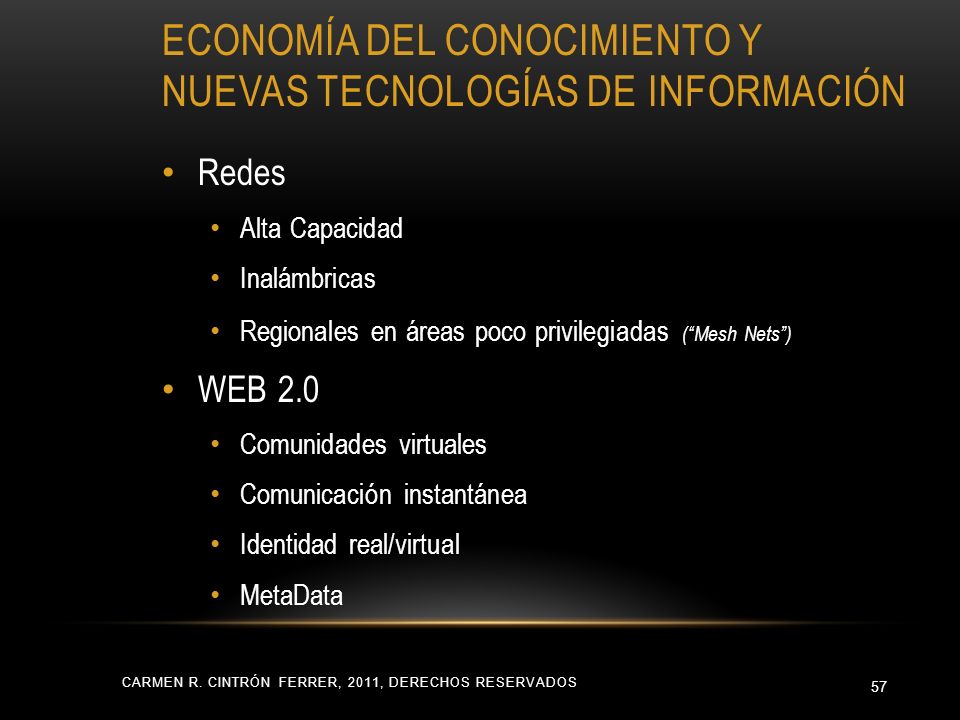 ECONOMÍA DEL CONOCIMIENTO Y NUEVAS TECNOLOGÍAS DE INFORMACIÓN

• Redes
  • Alta Capacidad
  • Inalámbricas
  • Regionales en áreas poco privilegiadas (“Mesh Nets”)
• WEB 2.0
  • Comunidades virtuales
  • Comunicación instantánea
  • Identidad real/virtual
  • MetaData

CARMEN R. CINTRÓN FERRER, 2011, DERECHOS RESERVADOS

57